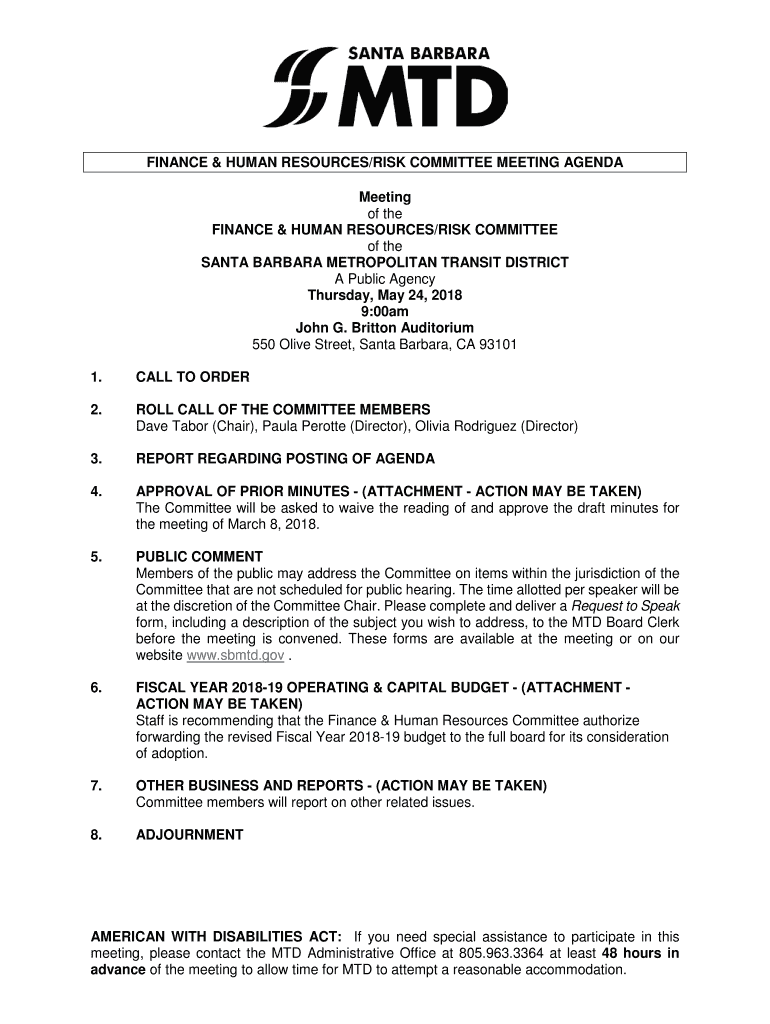 SANTA BARBARA
MTD

FINANCE & HUMAN RESOURCES/RISK COMMITTEE MEETING AGENDA

Meeting
of the
FINANCE & HUMAN RESOURCES/RISK COMMITTEE
of the
SANTA BARBARA METROPOLITAN TRANSIT DISTRICT
A Public Agency
Thursday, May 24, 2018
9:00am
John G. Britton Auditorium
550 Olive Street, Santa Barbara, CA 93101

1. CALL TO ORDER

2. ROLL CALL OF THE COMMITTEE MEMBERS
Dave Tabor (Chair), Paula Perotte (Director), Olivia Rodriguez (Director)

3. REPORT REGARDING POSTING OF AGENDA

4. APPROVAL OF PRIOR MINUTES - (ATTACHMENT - ACTION MAY BE TAKEN)
The Committee will be asked to waive the reading of and approve the draft minutes for the meeting of March 8, 2018.

5. PUBLIC COMMENT
Members of the public may address the Committee on items within the jurisdiction of the Committee that are not scheduled for public hearing. The time allotted per speaker will be at the discretion of the Committee Chair. Please complete and deliver a Request to Speak form, including a description of the subject you wish to address, to the MTD Board Clerk before the meeting is convened. These forms are available at the meeting or on our website www.sbmtd.gov .

6. FISCAL YEAR 2018-19 OPERATING & CAPITAL BUDGET - (ATTACHMENT - ACTION MAY BE TAKEN)
Staff is recommending that the Finance & Human Resources Committee authorize forwarding the revised Fiscal Year 2018-19 budget to the full board for its consideration of adoption.

7. OTHER BUSINESS AND REPORTS - (ACTION MAY BE TAKEN)
Committee members will report on other related issues.

8. ADJOURNMENT

AMERICAN WITH DISABILITIES ACT: If you need special assistance to participate in this meeting, please contact the MTD Administrative Office at 805.963.3364 at least 48 hours in advance of the meeting to allow time for MTD to attempt a reasonable accommodation.